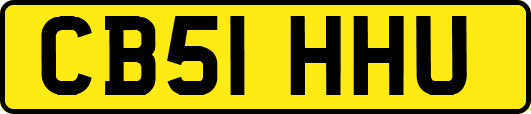 CB51 HHU